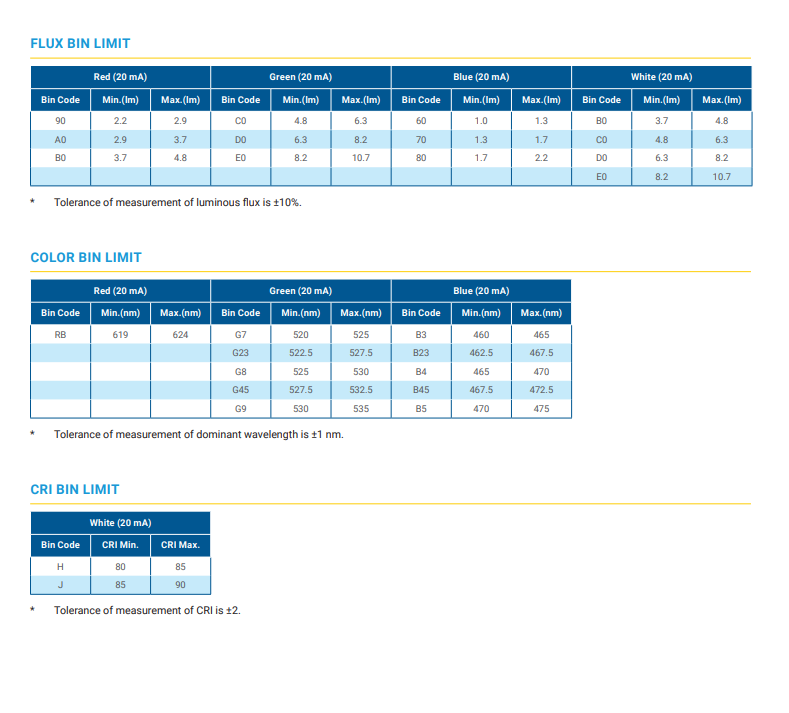 FLUX BIN LIMIT

| Red (20 mA) | | | Green (20 mA) | | | Blue (20 mA) | | | White (20 mA) | | |
|---|---|---|---|---|---|---|---|---|---|---|---|
| Bin Code | Min.(lm) | Max.(lm) | Bin Code | Min.(lm) | Max.(lm) | Bin Code | Min.(lm) | Max.(lm) | Bin Code | Min.(lm) | Max.(lm) |
| 90 | 2.2 | 2.9 | C0 | 4.8 | 6.3 | 60 | 1.0 | 1.3 | B0 | 3.7 | 4.8 |
| A0 | 2.9 | 3.7 | D0 | 6.3 | 8.2 | 70 | 1.3 | 1.7 | C0 | 4.8 | 6.3 |
| B0 | 3.7 | 4.8 | E0 | 8.2 | 10.7 | 80 | 1.7 | 2.2 | D0 | 6.3 | 8.2 |
| | | | | | | | | | E0 | 8.2 | 10.7 |

* Tolerance of measurement of luminous flux is ±10%.

COLOR BIN LIMIT

| Red (20 mA) | | | Green (20 mA) | | | Blue (20 mA) | | |
|---|---|---|---|---|---|---|---|---|
| Bin Code | Min.(nm) | Max.(nm) | Bin Code | Min.(nm) | Max.(nm) | Bin Code | Min.(nm) | Max.(nm) |
| RB | 619 | 624 | G7 | 520 | 525 | B3 | 460 | 465 |
| | | | G23 | 522.5 | 527.5 | B23 | 462.5 | 467.5 |
| | | | G8 | 525 | 530 | B4 | 465 | 470 |
| | | | G45 | 527.5 | 532.5 | B45 | 467.5 | 472.5 |
| | | | G9 | 530 | 535 | B5 | 470 | 475 |

* Tolerance of measurement of dominant wavelength is ±1 nm.

CRI BIN LIMIT

| White (20 mA) | | |
|---|---|---|
| Bin Code | CRI Min. | CRI Max. |
| H | 80 | 85 |
| J | 85 | 90 |

* Tolerance of measurement of CRI is ±2.